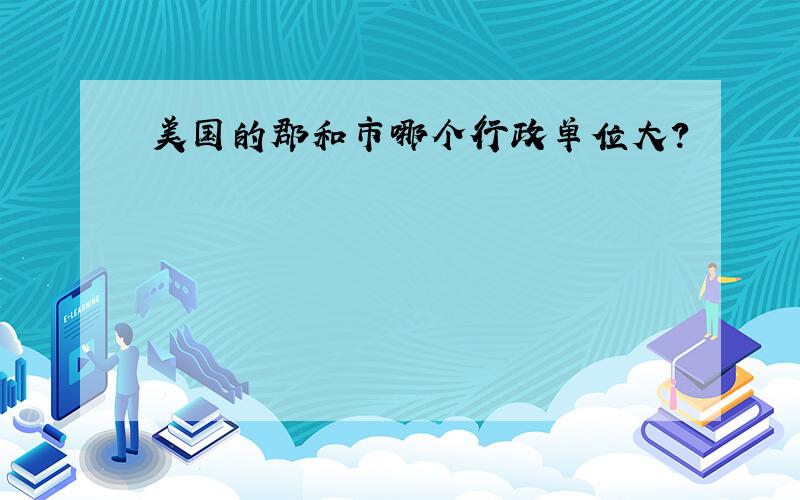 美国的郡和市哪个行政单位大？

E-LEARNING